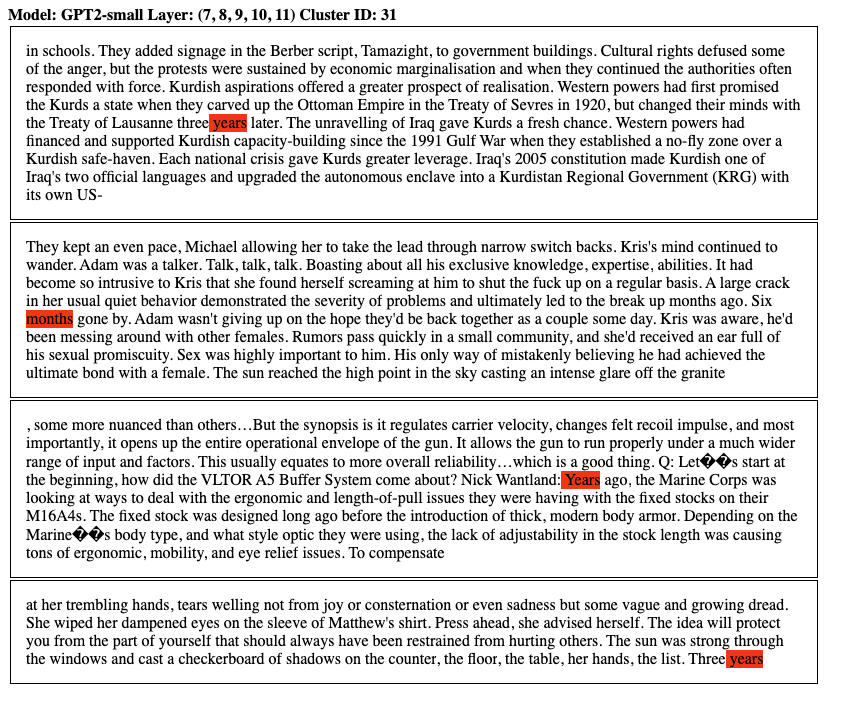 Model: GPT2-small Layer: (7, 8, 9, 10, 11) Cluster ID: 31

in schools. They added signage in the Berber script, Tamazight, to government buildings. Cultural rights defused some of the anger, but the protests were sustained by economic marginalisation and when they continued the authorities often responded with force. Kurdish aspirations offered a greater prospect of realisation. Western powers had first promised the Kurds a state when they carved up the Ottoman Empire in the Treaty of Sevres in 1920, but changed their minds with the Treaty of Lausanne three years later. The unravelling of Iraq gave Kurds a fresh chance. Western powers had financed and supported Kurdish capacity-building since the 1991 Gulf War when they established a no-fly zone over a Kurdish safe-haven. Each national crisis gave Kurds greater leverage. Iraq's 2005 constitution made Kurdish one of Iraq's two official languages and upgraded the autonomous enclave into a Kurdistan Regional Government (KRG) with its own US-

They kept an even pace, Michael allowing her to take the lead through narrow switch backs. Kris's mind continued to wander. Adam was a talker. Talk, talk, talk. Boasting about all his exclusive knowledge, expertise, abilities. It had become so intrusive to Kris that she found herself screaming at him to shut the fuck up on a regular basis. A large crack in her usual quiet behavior demonstrated the severity of problems and ultimately led to the break up months ago. Six months gone by. Adam wasn't giving up on the hope they'd be back together as a couple some day. Kris was aware, he'd been messing around with other females. Rumors pass quickly in a small community, and she'd received an ear full of his sexual promiscuity. Sex was highly important to him. His only way of mistakenly believing he had achieved the ultimate bond with a female. The sun reached the high point in the sky casting an intense glare off the granite

, some more nuanced than others…But the synopsis is it regulates carrier velocity, changes felt recoil impulse, and most importantly, it opens up the entire operational envelope of the gun. It allows the gun to run properly under a much wider range of input and factors. This usually equates to more overall reliability…which is a good thing. Q: Let��s start at the beginning, how did the VLTOR A5 Buffer System come about? Nick Wantland: Years ago, the Marine Corps was looking at ways to deal with the ergonomic and length-of-pull issues they were having with the fixed stocks on their M16A4s. The fixed stock was designed long ago before the introduction of thick, modern body armor. Depending on the Marine��s body type, and what style optic they were using, the lack of adjustability in the stock length was causing tons of ergonomic, mobility, and eye relief issues. To compensate

at her trembling hands, tears welling not from joy or consternation or even sadness but some vague and growing dread. She wiped her dampened eyes on the sleeve of Matthew's shirt. Press ahead, she advised herself. The idea will protect you from the part of yourself that should always have been restrained from hurting others. The sun was strong through the windows and cast a checkerboard of shadows on the counter, the floor, the table, her hands, the list. Three years